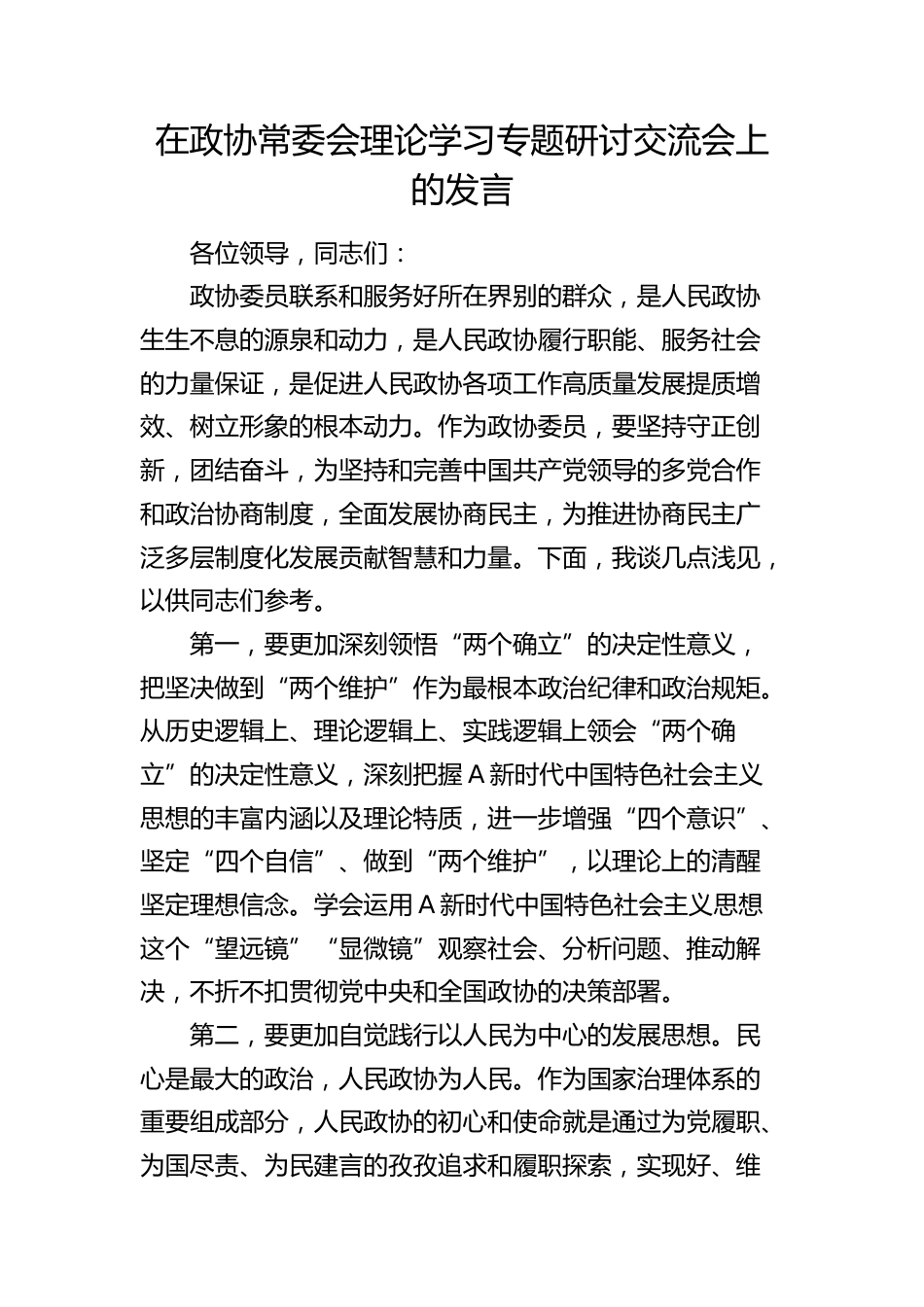 在政协常委会理论学习专题研讨交流会上的发言

各位领导，同志们：

政协委员联系和服务好所在界别的群众，是人民政协生生不息的源泉和动力，是人民政协履行职能、服务社会的力量保证，是促进人民政协各项工作高质量发展提质增效、树立形象的根本动力。作为政协委员，要坚持守正创新，团结奋斗，为坚持和完善中国共产党领导的多党合作和政治协商制度，全面发展协商民主，为推进协商民主广泛多层制度化发展贡献智慧和力量。下面，我谈几点浅见，以供同志们参考。

第一，要更加深刻领悟“两个确立”的决定性意义，把坚决做到“两个维护”作为最根本政治纪律和政治规矩。从历史逻辑上、理论逻辑上、实践逻辑上领会“两个确立”的决定性意义，深刻把握A新时代中国特色社会主义思想的丰富内涵以及理论特质，进一步增强“四个意识”、坚定“四个自信”、做到“两个维护”，以理论上的清醒坚定理想信念。学会运用A新时代中国特色社会主义思想这个“望远镜”“显微镜”观察社会、分析问题、推动解决，不折不扣贯彻党中央和全国政协的决策部署。

第二，要更加自觉践行以人民为中心的发展思想。民心是最大的政治，人民政协为人民。作为国家治理体系的重要组成部分，人民政协的初心和使命就是通过为党履职、为国尽责、为民建言的孜孜追求和履职探索，实现好、维